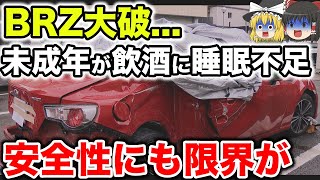 BRZ大破...
未成年が飲酒に睡眠不足
安全性にも限界が